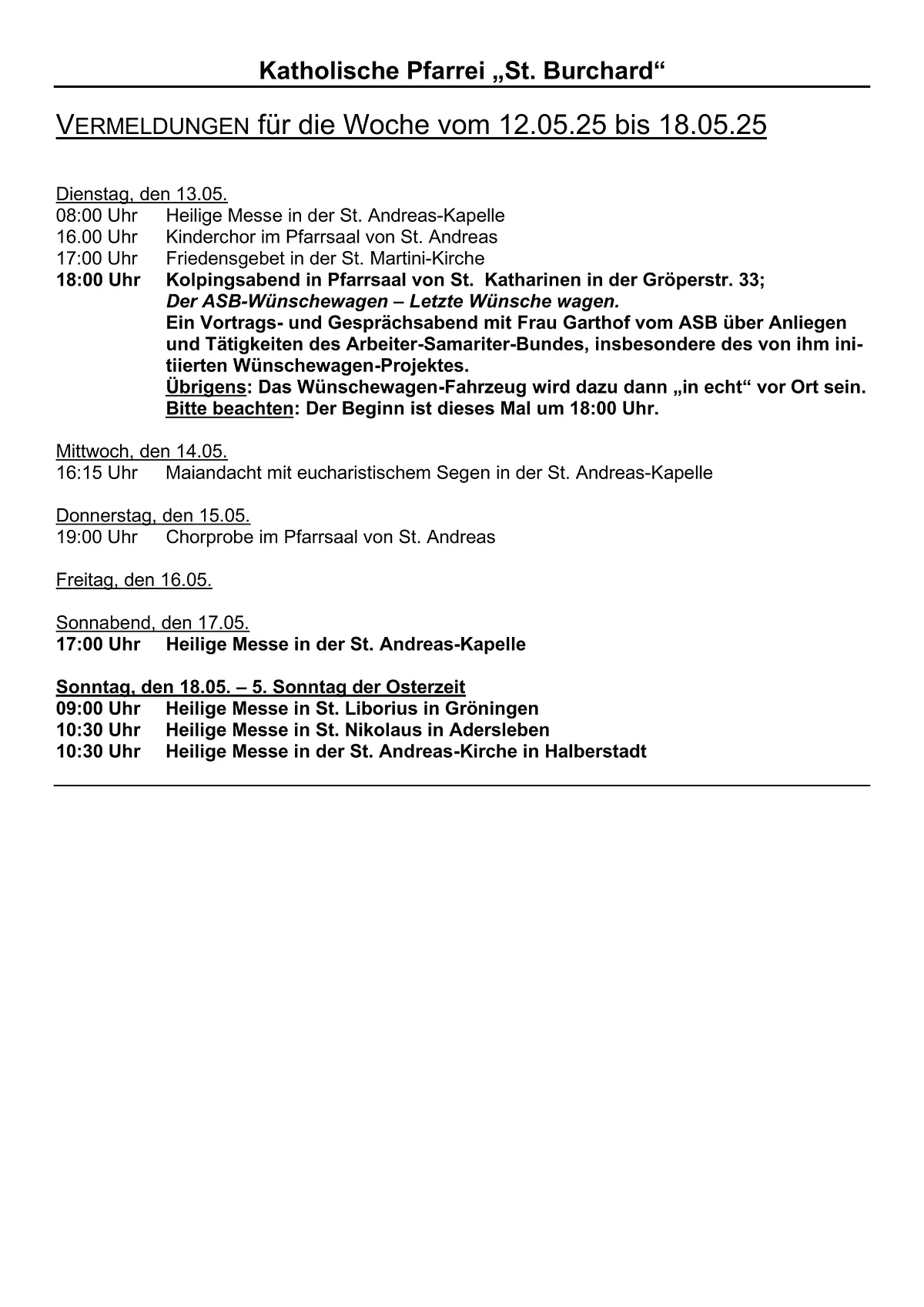 Katholische Pfarrei „St. Burchard“

VERMELDUNGEN für die Woche vom 12.05.25 bis 18.05.25

Dienstag, den 13.05.
08:00 Uhr Heilige Messe in der St. Andreas-Kapelle
16.00 Uhr Kinderchor im Pfarrsaal von St. Andreas
17:00 Uhr Friedensgebet in der St. Martini-Kirche
18:00 Uhr Kolpingsabend in Pfarrsaal von St. Katharinen in der Gröperstr. 33;
Der ASB-Wünschewagen – Letzte Wünsche wagen.
Ein Vortrags- und Gesprächsabend mit Frau Garthof vom ASB über Anliegen und Tätigkeiten des Arbeiter-Samariter-Bundes, insbesondere des von ihm initiierten Wünschewagen-Projektes.
Übrigens: Das Wünschewagen-Fahrzeug wird dazu dann „in echt“ vor Ort sein.
Bitte beachten: Der Beginn ist dieses Mal um 18:00 Uhr.

Mittwoch, den 14.05.
16:15 Uhr Maiandacht mit eucharistischem Segen in der St. Andreas-Kapelle

Donnerstag, den 15.05.
19:00 Uhr Chorprobe im Pfarrsaal von St. Andreas

Freitag, den 16.05.

Sonnabend, den 17.05.
17:00 Uhr Heilige Messe in der St. Andreas-Kapelle

Sonntag, den 18.05. – 5. Sonntag der Osterzeit
09:00 Uhr Heilige Messe in St. Liborius in Gröningen
10:30 Uhr Heilige Messe in St. Nikolaus in Adersleben
10:30 Uhr Heilige Messe in der St. Andreas-Kirche in Halberstadt